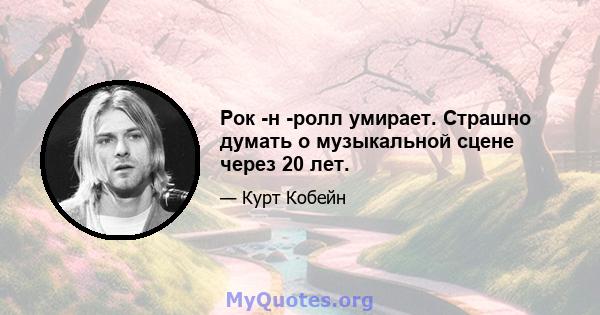 Рок -н -ролл умирает. Страшно думать о музыкальной сцене через 20 лет.

— Курт Кобейн

MyQuotes.org